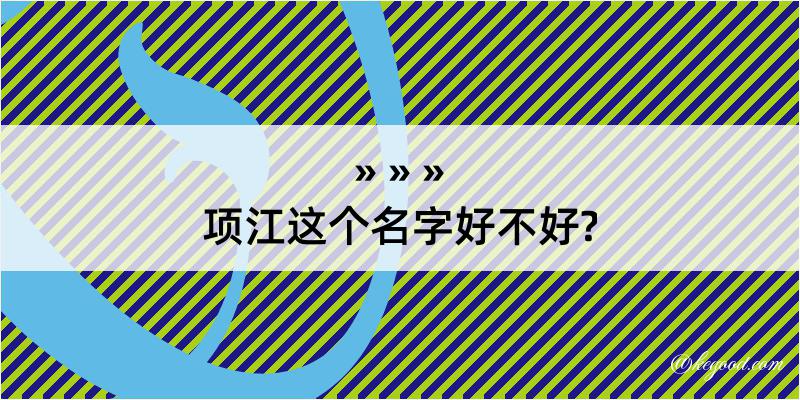 » » »
项江这个名字好不好?

@hegood.com